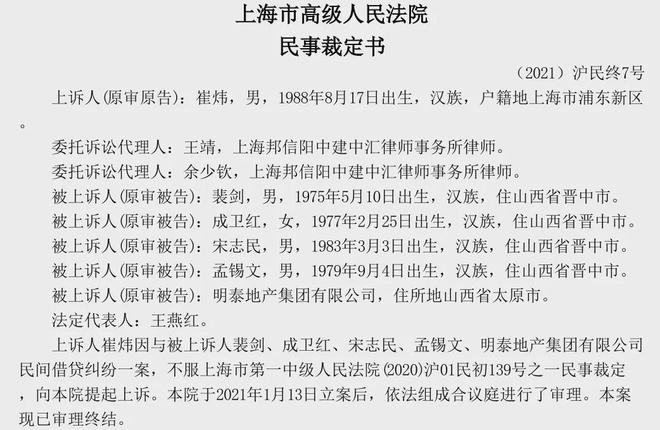 上海市高级人民法院
民事裁定书

（2021）沪民终7号

上诉人(原审原告)：崔炜，男，1988年8月17日出生，汉族，户籍地上海市浦东新区。

委托诉讼代理人：王靖，上海邦信阳中建中汇律师事务所律师。

委托诉讼代理人：余少钦，上海邦信阳中建中汇律师事务所律师。

被上诉人(原审被告)：裴剑，男，1975年5月10日出生，汉族，住山西省晋中市。

被上诉人(原审被告)：成卫红，女，1977年2月25日出生，汉族，住山西省晋中市。

被上诉人(原审被告)：宋志民，男，1983年3月3日出生，汉族，住山西省晋中市。

被上诉人(原审被告)：孟锡文，男，1979年9月4日出生，汉族，住山西省晋中市。

被上诉人(原审被告)：明泰地产集团有限公司，住所地山西省太原市。

法定代表人：王燕红。

上诉人崔炜因与被上诉人裴剑、成卫红、宋志民、孟锡文、明泰地产集团有限公司民间借贷纠纷一案，不服上海市第一中级人民法院(2020)沪01民初139号之一民事裁定，向本院提起上诉。本院于2021年1月13日立案后，依法组成合议庭进行了审理。本案现已审理终结。